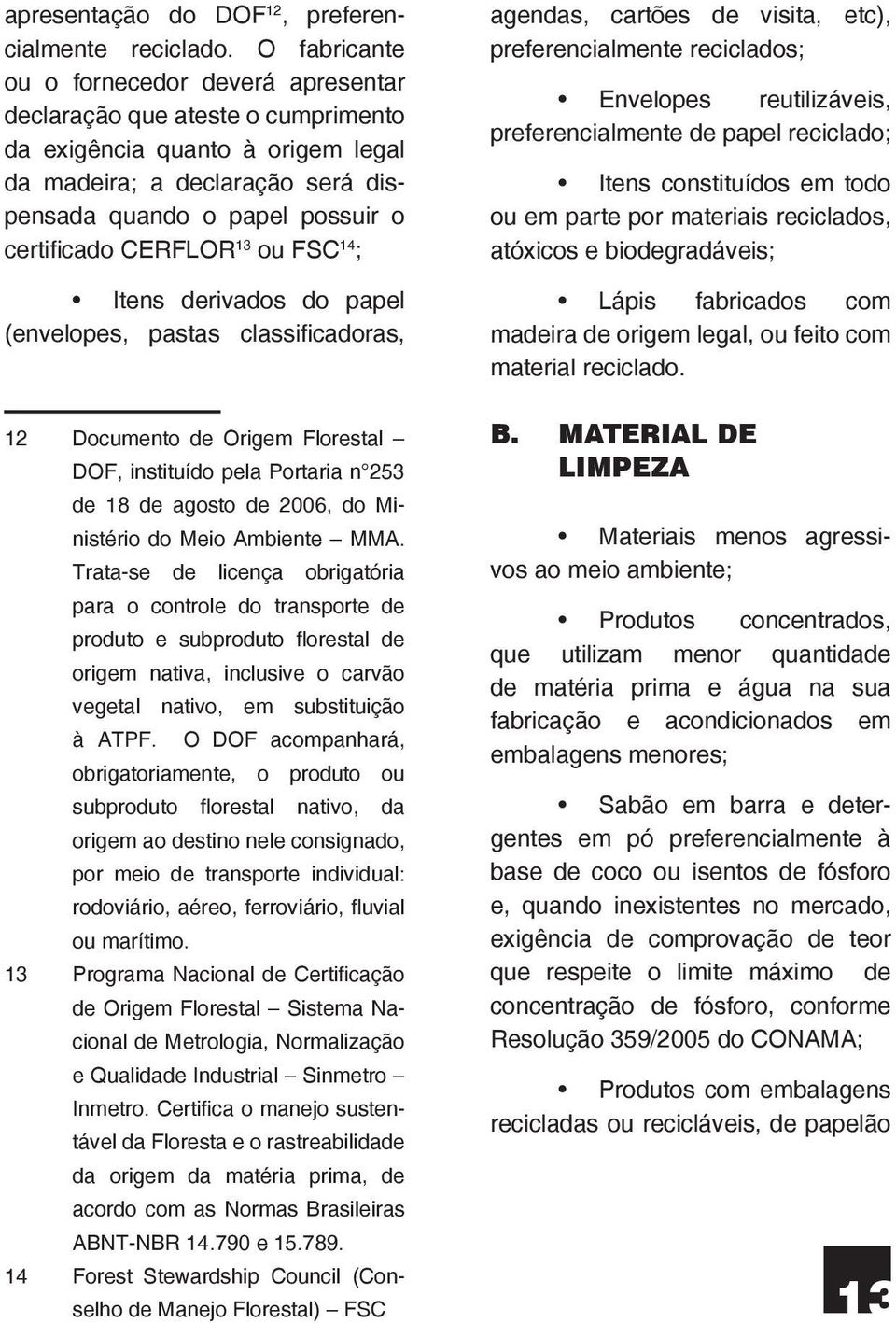 apresentação do DOF$^{12}$, preferencialmente reciclado. O fabricante ou o fornecedor deverá apresentar declaração que ateste o cumprimento da exigência quanto à origem legal da madeira; a declaração será dispensada quando o papel possuir o certificado CERFLOR$^{13}$ ou FSC$^{14}$;

• Itens derivados do papel (envelopes, pastas classificadoras,

12 Documento de Origem Florestal – DOF, instituído pela Portaria n°253 de 18 de agosto de 2006, do Ministério do Meio Ambiente – MMA. Trata-se de licença obrigatória para o controle do transporte de produto e subproduto florestal de origem nativa, inclusive o carvão vegetal nativo, em substituição à ATPF. O DOF acompanhará, obrigatoriamente, o produto ou subproduto florestal nativo, da origem ao destino nele consignado, por meio de transporte individual: rodoviário, aéreo, ferroviário, fluvial ou marítimo.

13 Programa Nacional de Certificação de Origem Florestal – Sistema Nacional de Metrologia, Normalização e Qualidade Industrial – Sinmetro – Inmetro. Certifica o manejo sustentável da Floresta e o rastreabilidade da origem da matéria prima, de acordo com as Normas Brasileiras ABNT-NBR 14.790 e 15.789.

14 Forest Stewardship Council (Conselho de Manejo Florestal) – FSC

agendas, cartões de visita, etc), preferencialmente reciclados;

• Envelopes reutilizáveis, preferencialmente de papel reciclado;

• Itens constituídos em todo ou em parte por materiais reciclados, atóxicos e biodegradáveis;

• Lápis fabricados com madeira de origem legal, ou feito com material reciclado.

B. MATERIAL DE LIMPEZA

• Materiais menos agressivos ao meio ambiente;

• Produtos concentrados, que utilizam menor quantidade de matéria prima e água na sua fabricação e acondicionados em embalagens menores;

• Sabão em barra e detergentes em pó preferencialmente à base de coco ou isentos de fósforo e, quando inexistentes no mercado, exigência de comprovação de teor que respeite o limite máximo de concentração de fósforo, conforme Resolução 359/2005 do CONAMA;

• Produtos com embalagens recicladas ou recicláveis, de papelão

13